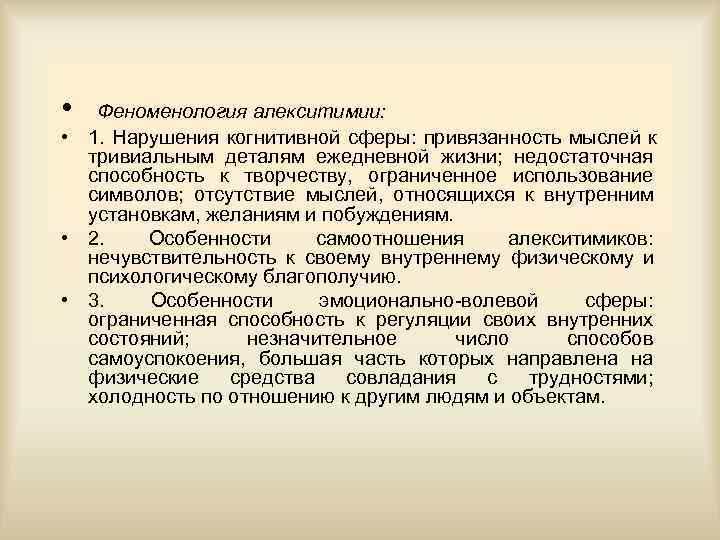 • Феноменология алекситимии:

• 1. Нарушения когнитивной сферы: привязанность мыслей к тривиальным деталям ежедневной жизни; недостаточная способность к творчеству, ограниченное использование символов; отсутствие мыслей, относящихся к внутренним установкам, желаниям и побуждениям.

• 2. Особенности самоотношения алекситимиков: нечувствительность к своему внутреннему физическому и психологическому благополучию.

• 3. Особенности эмоционально-волевой сферы: ограниченная способность к регуляции своих внутренних состояний; незначительное число способов самоуспокоения, большая часть которых направлена на физические средства совладания с трудностями; холодность по отношению к другим людям и объектам.